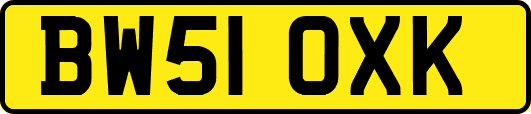 BW51 OXK